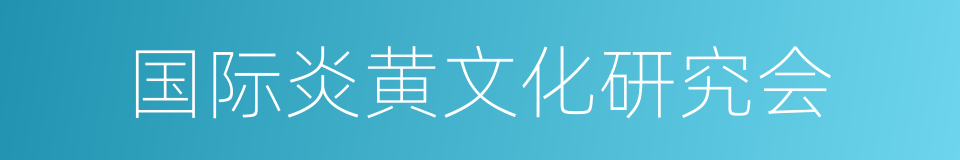 国际炎黄文化研究会